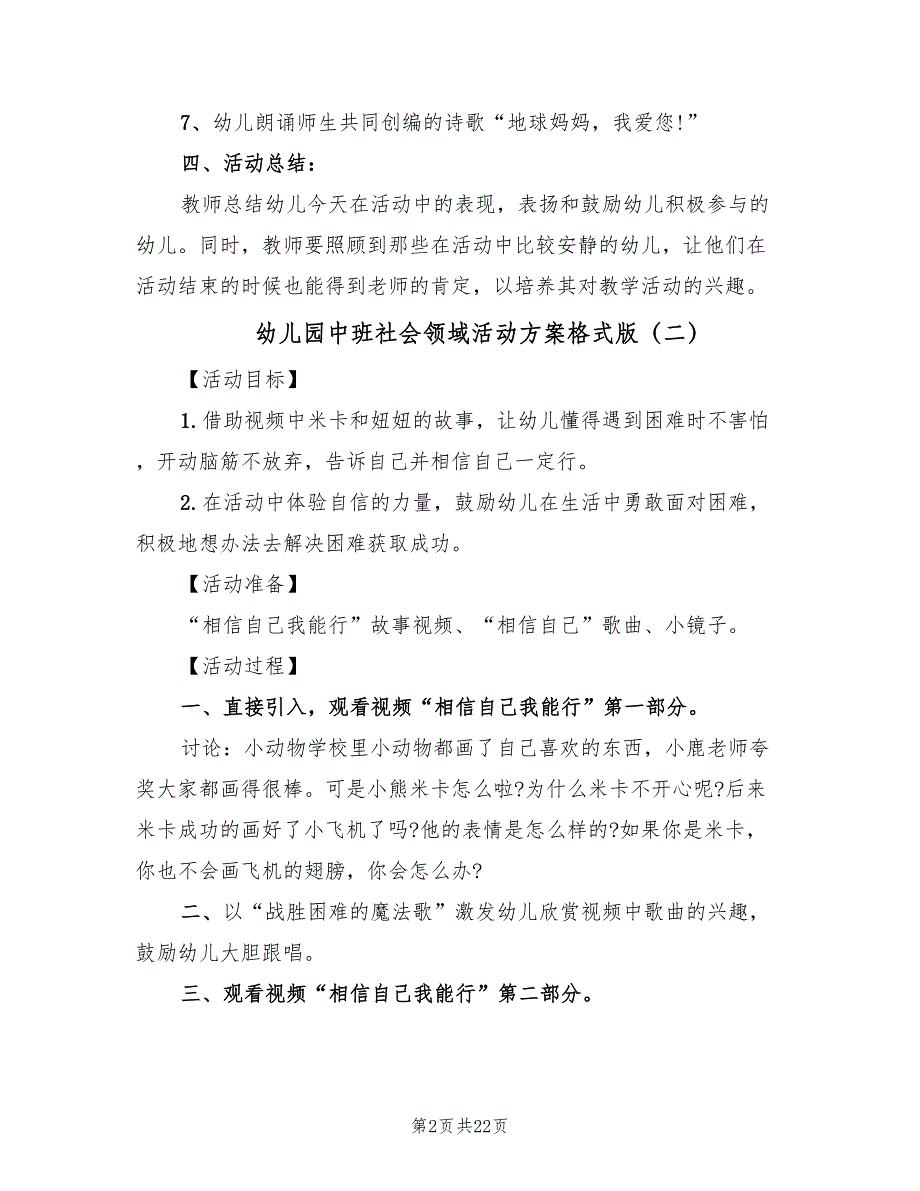 7、幼儿朗诵师生共同创编的诗歌“地球妈妈，我爱您!”

四、活动总结：

教师总结幼儿今天在活动中的表现，表扬和鼓励幼儿积极参与的幼儿。同时，教师要照顾到那些在活动中比较安静的幼儿，让他们在活动结束的时候也能得到老师的肯定，以培养其对教学活动的兴趣。

幼儿园中班社会领域活动方案格式版（二）

【活动目标】

1.借助视频中米卡和妞妞的故事，让幼儿懂得遇到困难时不害怕，开动脑筋不放弃，告诉自己并相信自己一定行。

2.在活动中体验自信的力量，鼓励幼儿在生活中勇敢面对困难，积极地想办法去解决困难获取成功。

【活动准备】

“相信自己我能行”故事视频、“相信自己”歌曲、小镜子。

【活动过程】

一、直接引入，观看视频“相信自己我能行”第一部分。

讨论：小动物学校里小动物都画了自己喜欢的东西，小鹿老师夸奖大家都画得很棒。可是小熊米卡怎么啦?为什么米卡不开心呢?后来米卡成功的画好了小飞机了吗?他的表情是怎么样的?如果你是米卡，你也不会画飞机的翅膀，你会怎么办?

二、以“战胜困难的魔法歌”激发幼儿欣赏视频中歌曲的兴趣，鼓励幼儿大胆跟唱。

三、观看视频“相信自己我能行”第二部分。

第2页 共22页